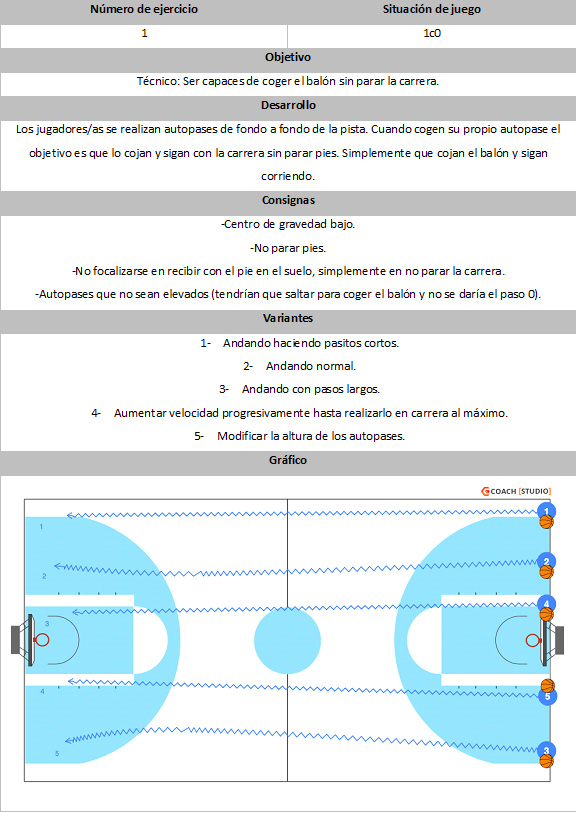 | Número de ejercicio | Situación de juego |
|---|---|
| 1 | 1c0 |

Objetivo

Técnico: Ser capaces de coger el balón sin parar la carrera.

Desarrollo

Los jugadores/as se realizan autopases de fondo a fondo de la pista. Cuando cogen su propio autopase el objetivo es que lo cojan y sigan con la carrera sin parar pies. Simplemente que cojan el balón y sigan corriendo.

Consignas

-Centro de gravedad bajo.

-No parar pies.

-No focalizarse en recibir con el pie en el suelo, simplemente en no parar la carrera.

-Autopases que no sean elevados (tendrían que saltar para coger el balón y no se daría el paso 0).

Variantes

1- Andando haciendo pasitos cortos.

2- Andando normal.

3- Andando con pasos largos.

4- Aumentar velocidad progresivamente hasta realizarlo en carrera al máximo.

5- Modificar la altura de los autopases.

Gráfico

COACH [STUDIO]

1
2
3
4
5

1
2
4
5
3